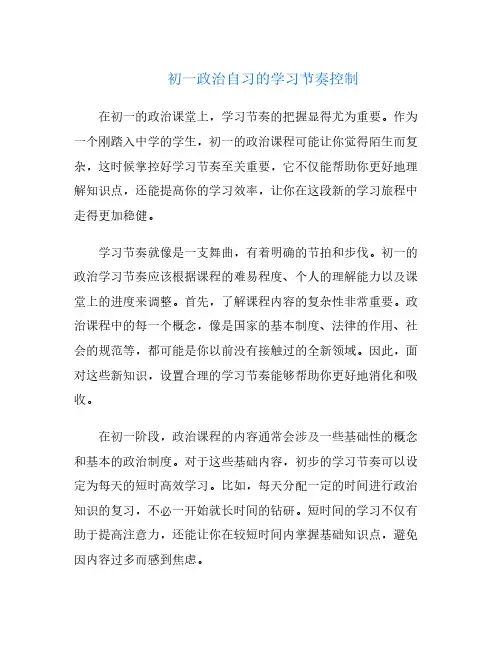 初一政治自习的学习节奏控制

在初一的政治课堂上，学习节奏的把握显得尤为重要。作为一个刚踏入中学的学生，初一的政治课程可能让你觉得陌生而复杂，这时候掌控好学习节奏至关重要，它不仅能帮助你更好地理解知识点，还能提高你的学习效率，让你在这段新的学习旅程中走得更加稳健。

学习节奏就像是一支舞曲，有着明确的节拍和步伐。初一的政治学习节奏应该根据课程的难易程度、个人的理解能力以及课堂上的进度来调整。首先，了解课程内容的复杂性非常重要。政治课程中的每一个概念，像是国家的基本制度、法律的作用、社会的规范等，都可能是你以前没有接触过的全新领域。因此，面对这些新知识，设置合理的学习节奏能够帮助你更好地消化和吸收。

在初一阶段，政治课程的内容通常会涉及一些基础性的概念和基本的政治制度。对于这些基础内容，初步的学习节奏可以设定为每天的短时高效学习。比如，每天分配一定的时间进行政治知识的复习，不必一开始就长时间的钻研。短时间的学习不仅有助于提高注意力，还能让你在较短时间内掌握基础知识点，避免因内容过多而感到焦虑。